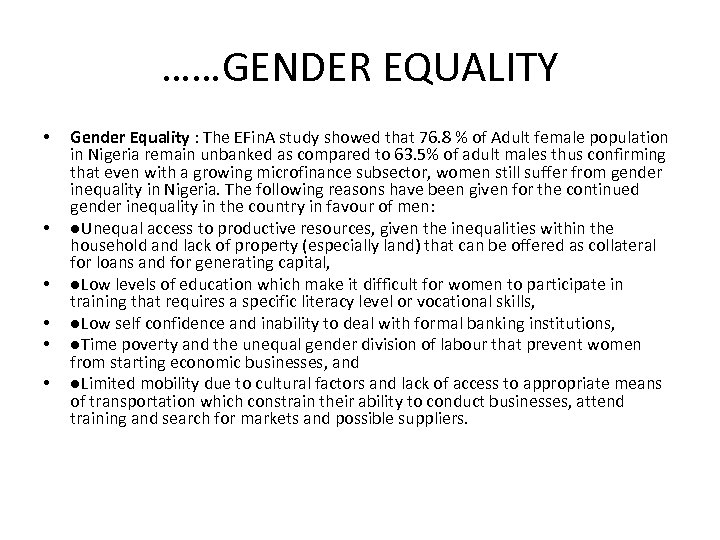 ……GENDER EQUALITY

• Gender Equality : The EFinA study showed that 76.8 % of Adult female population in Nigeria remain unbanked as compared to 63.5% of adult males thus confirming that even with a growing microfinance subsector, women still suffer from gender inequality in Nigeria. The following reasons have been given for the continued gender inequality in the country in favour of men:
• ●Unequal access to productive resources, given the inequalities within the household and lack of property (especially land) that can be offered as collateral for loans and for generating capital,
• ●Low levels of education which make it difficult for women to participate in training that requires a specific literacy level or vocational skills,
• ●Low self confidence and inability to deal with formal banking institutions,
• ●Time poverty and the unequal gender division of labour that prevent women from starting economic businesses, and
• ●Limited mobility due to cultural factors and lack of access to appropriate means of transportation which constrain their ability to conduct businesses, attend training and search for markets and possible suppliers.